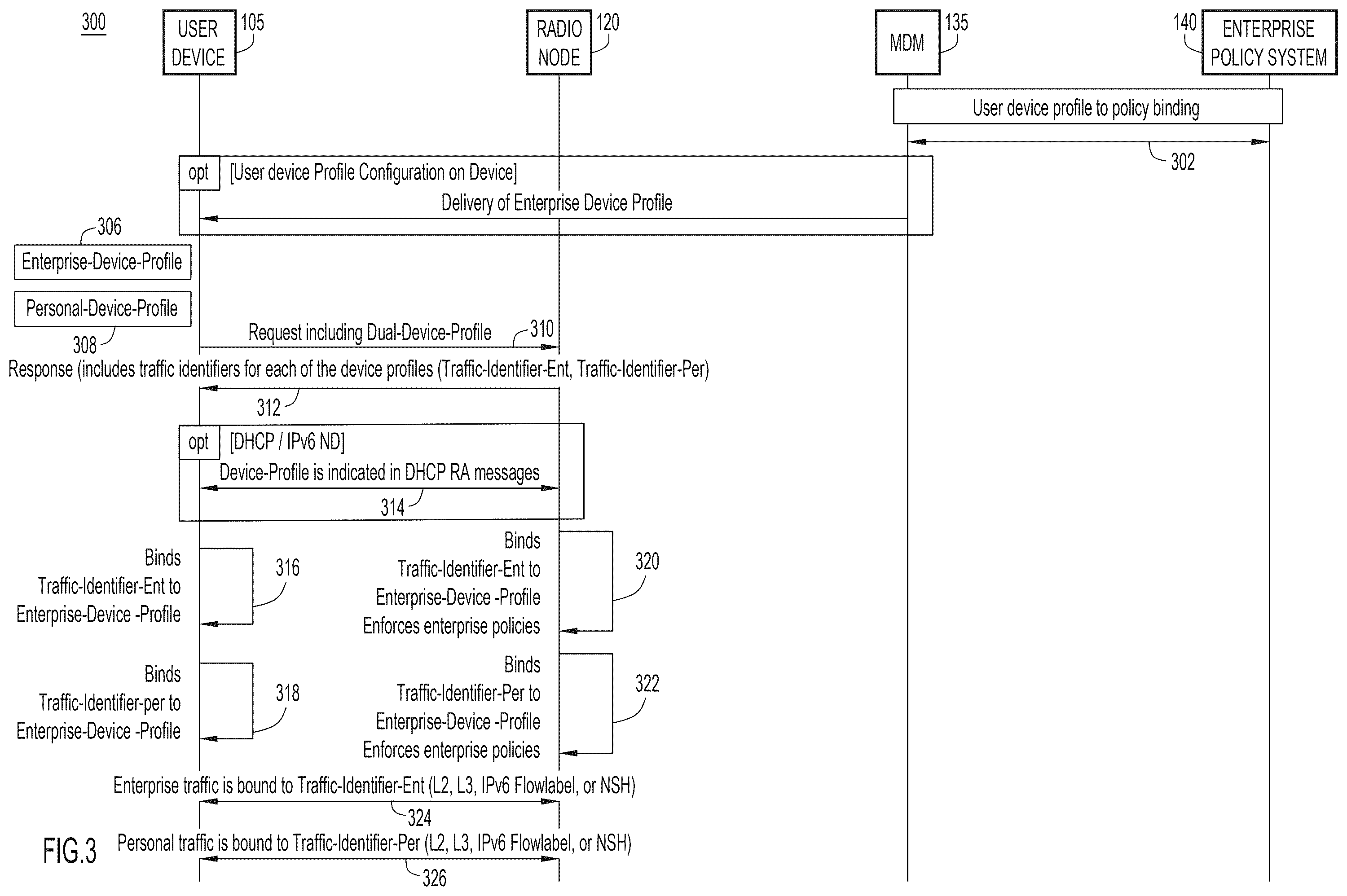 300

USER DEVICE 105

RADIO NODE 120

MDM 135

140 ENTERPRISE POLICY SYSTEM

User device profile to policy binding

302

opt [User device Profile Configuration on Device]

Delivery of Enterprise Device Profile

306

Enterprise-Device-Profile

Personal-Device-Profile

308

Request including Dual-Device-Profile 310

Response (includes traffic identifiers for each of the device profiles (Traffic-Identifier-Ent, Traffic-Identifier-Per)

312

opt [DHCP / IPv6 ND]

Device-Profile is indicated in DHCP RA messages

314

Binds Traffic-Identifier-Ent to Enterprise-Device -Profile

316

Binds Traffic-Identifier-Ent to Enterprise-Device -Profile Enforces enterprise policies

320

Binds Traffic-Identifier-per to Enterprise-Device -Profile

318

Binds Traffic-Identifier-Per to Enterprise-Device -Profile Enforces enterprise policies

322

Enterprise traffic is bound to Traffic-Identifier-Ent (L2, L3, IPv6 Flowlabel, or NSH)

324

FIG.3

Personal traffic is bound to Traffic-Identifier-Per (L2, L3, IPv6 Flowlabel, or NSH)

326